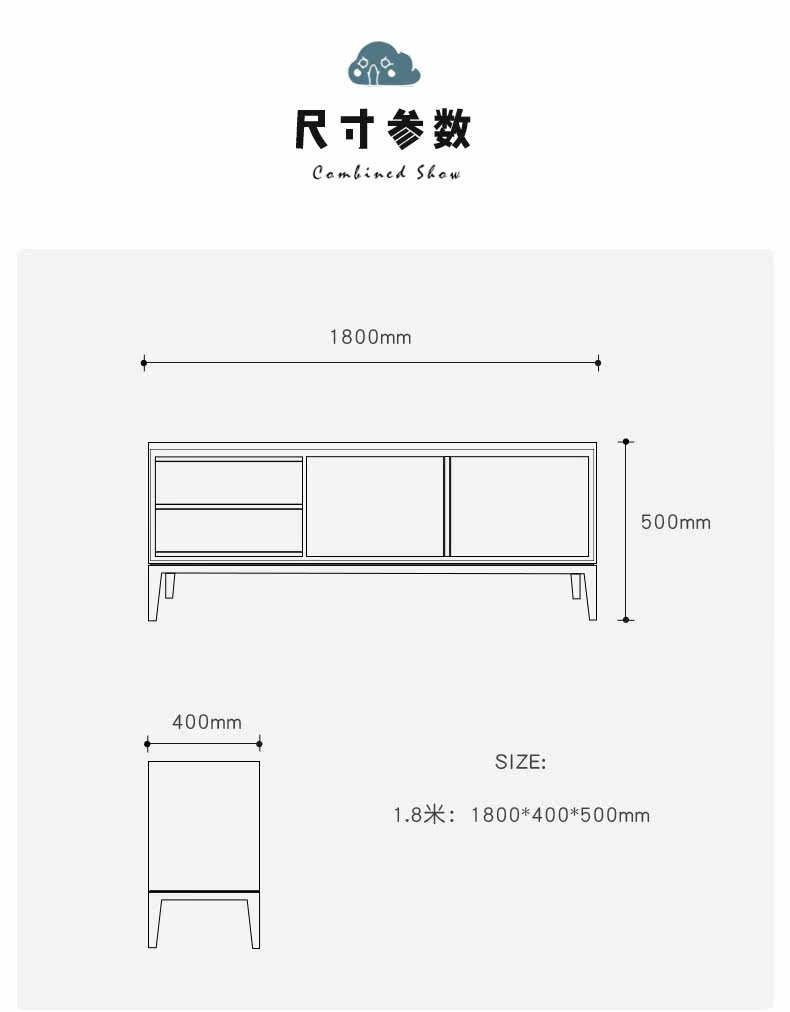 尺寸参数
Combined Show

1800mm

500mm

400mm

SIZE:

1.8米：1800*400*500mm